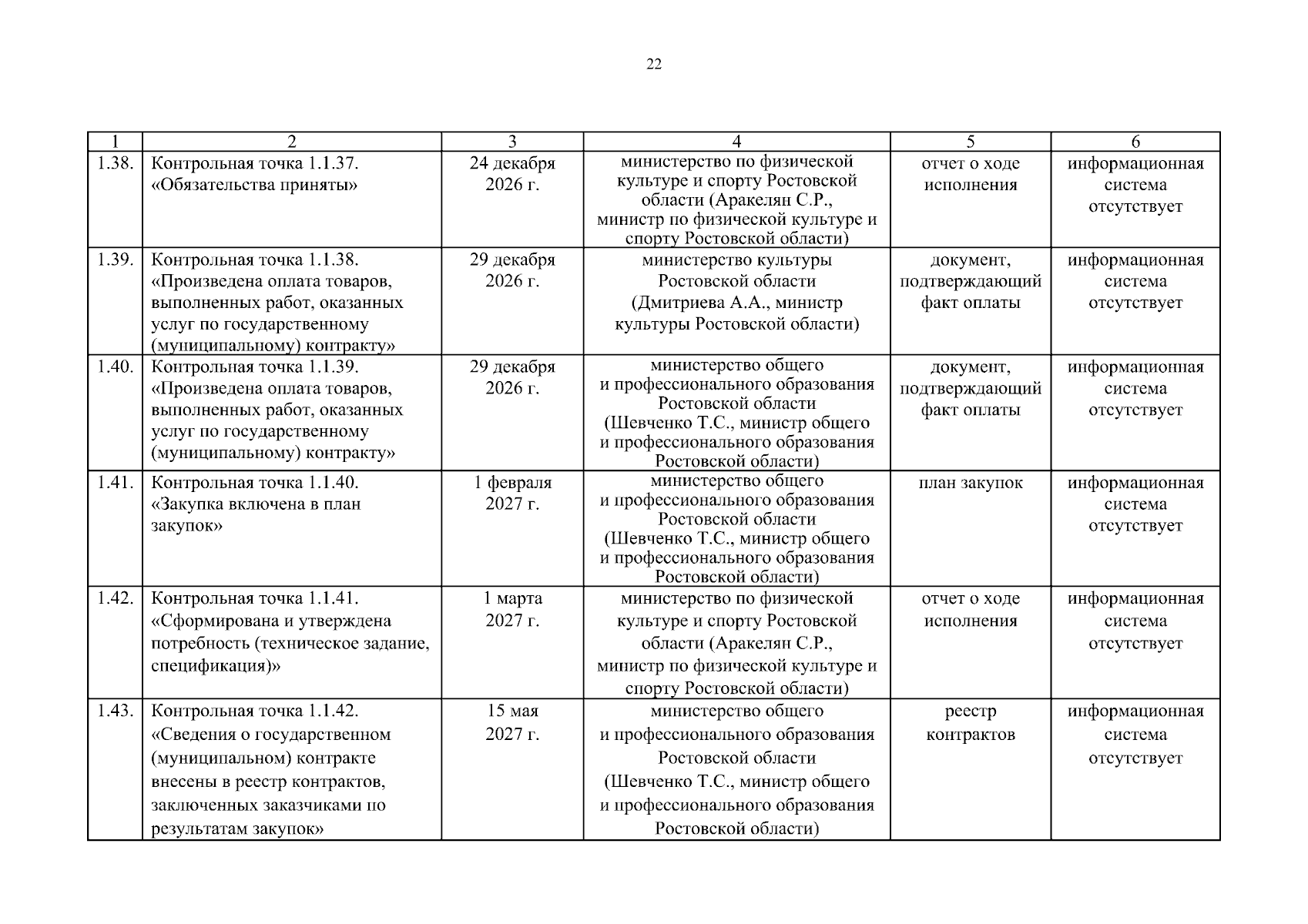 22

| 1 | 2 | 3 | 4 | 5 | 6 |
|---|---|---|---|---|---|
| 1.38. | Контрольная точка 1.1.37. «Обязательства приняты» | 24 декабря 2026 г. | министерство по физической культуре и спорту Ростовской области (Аракелян С.Р., министр по физической культуре и спорту Ростовской области) | отчет о ходе исполнения | информационная система отсутствует |
| 1.39. | Контрольная точка 1.1.38. «Произведена оплата товаров, выполненных работ, оказанных услуг по государственному (муниципальному) контракту» | 29 декабря 2026 г. | министерство культуры Ростовской области (Дмитриева А.А., министр культуры Ростовской области) | документ, подтверждающий факт оплаты | информационная система отсутствует |
| 1.40. | Контрольная точка 1.1.39. «Произведена оплата товаров, выполненных работ, оказанных услуг по государственному (муниципальному) контракту» | 29 декабря 2026 г. | министерство общего и профессионального образования Ростовской области (Шевченко Т.С., министр общего и профессионального образования Ростовской области) | документ, подтверждающий факт оплаты | информационная система отсутствует |
| 1.41. | Контрольная точка 1.1.40. «Закупка включена в план закупок» | 1 февраля 2027 г. | министерство общего и профессионального образования Ростовской области (Шевченко Т.С., министр общего и профессионального образования Ростовской области) | план закупок | информационная система отсутствует |
| 1.42. | Контрольная точка 1.1.41. «Сформирована и утверждена потребность (техническое задание, спецификация)» | 1 марта 2027 г. | министерство по физической культуре и спорту Ростовской области (Аракелян С.Р., министр по физической культуре и спорту Ростовской области) | отчет о ходе исполнения | информационная система отсутствует |
| 1.43. | Контрольная точка 1.1.42. «Сведения о государственном (муниципальном) контракте внесены в реестр контрактов, заключенных заказчиками по результатам закупок» | 15 мая 2027 г. | министерство общего и профессионального образования Ростовской области (Шевченко Т.С., министр общего и профессионального образования Ростовской области) | реестр контрактов | информационная система отсутствует |